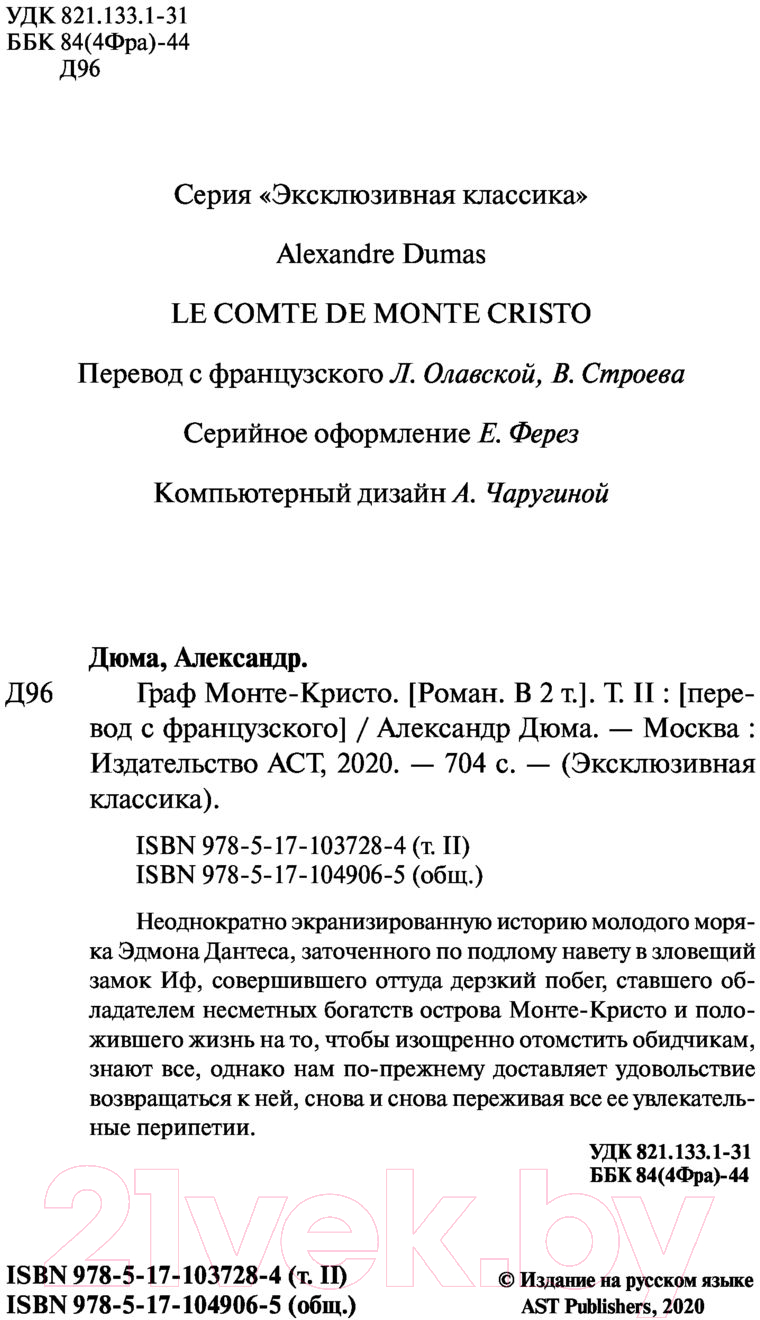 УДК 821.133.1-31
ББК 84(4Фра)-44
Д96

Серия «Эксклюзивная классика»

Alexandre Dumas

LE COMTE DE MONTE CRISTO

Перевод с французского Л. Олавской, В. Строева

Серийное оформление Е. Ферез

Компьютерный дизайн А. Чаругиной

Дюма, Александр.

Д96 Граф Монте-Кристо. [Роман. В 2 т.]. Т. II : [перевод с французского] / Александр Дюма. — Москва : Издательство АСТ, 2020. — 704 с. — (Эксклюзивная классика).

ISBN 978-5-17-103728-4 (т. II)
ISBN 978-5-17-104906-5 (общ.)

Неоднократно экранизированную историю молодого моряка Эдмона Дантеса, заточенного по подлому навету в зловещий замок Иф, совершившего оттуда дерзкий побег, ставшего обладателем несметных богатств острова Монте-Кристо и положившего жизнь на то, чтобы изощренно отомстить обидчикам, знают все, однако нам по-прежнему доставляет удовольствие возвращаться к ней, снова и снова переживая все ее увлекательные перипетии.

УДК 821.133.1-31
ББК 84(4Фра)-44

21vek.by

ISBN 978-5-17-103728-4 (т. II)
ISBN 978-5-17-104906-5 (общ.)

© Издание на русском языке
AST Publishers, 2020